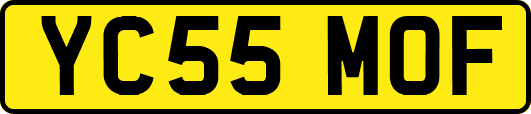 YC55 MOF